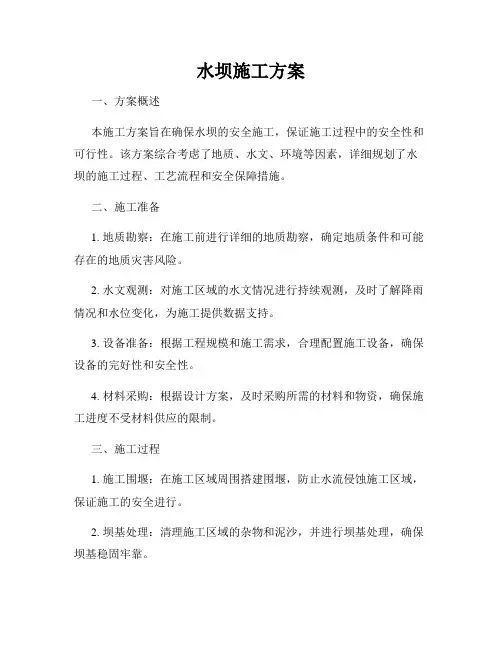 水坝施工方案

一、方案概述

本施工方案旨在确保水坝的安全施工，保证施工过程中的安全性和可行性。该方案综合考虑了地质、水文、环境等因素，详细规划了水坝的施工过程、工艺流程和安全保障措施。

二、施工准备

1. 地质勘察：在施工前进行详细的地质勘察，确定地质条件和可能存在的地质灾害风险。

2. 水文观测：对施工区域的水文情况进行持续观测，及时了解降雨情况和水位变化，为施工提供数据支持。

3. 设备准备：根据工程规模和施工需求，合理配置施工设备，确保设备的完好性和安全性。

4. 材料采购：根据设计方案，及时采购所需的材料和物资，确保施工进度不受材料供应的限制。

三、施工过程

1. 施工围堰：在施工区域周围搭建围堰，防止水流侵蚀施工区域，保证施工的安全进行。

2. 坝基处理：清理施工区域的杂物和泥沙，并进行坝基处理，确保坝基稳固牢靠。